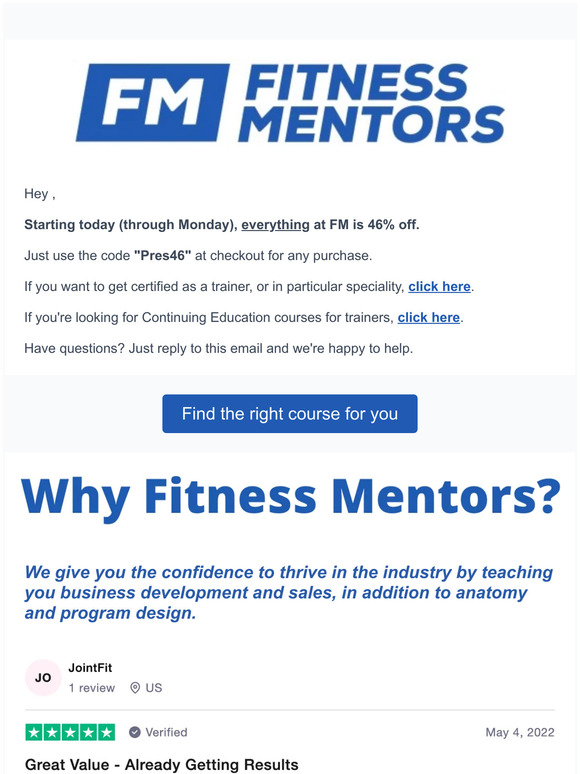 FM FITNESS MENTORS

Hey ,

Starting today (through Monday), everything at FM is 46% off.

Just use the code "Pres46" at checkout for any purchase.

If you want to get certified as a trainer, or in particular speciality, click here.

If you're looking for Continuing Education courses for trainers, click here.

Have questions? Just reply to this email and we're happy to help.

Find the right course for you

Why Fitness Mentors?

We give you the confidence to thrive in the industry by teaching you business development and sales, in addition to anatomy and program design.

JO JointFit
1 review US

Verified May 4, 2022

Great Value - Already Getting Results